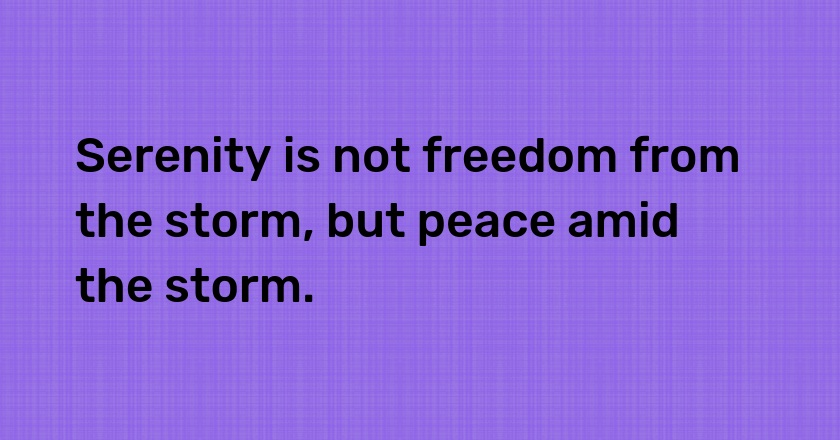 Serenity is not freedom from the storm, but peace amid the storm.